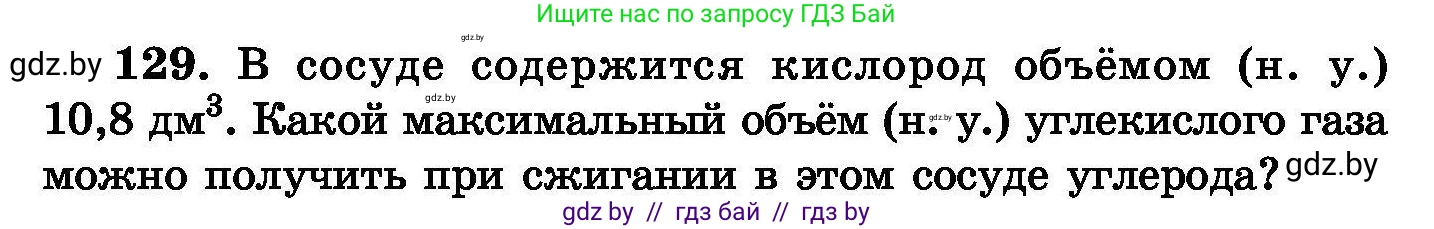 Ищите нас по запросу ГДЗ Бай

gdz.by

gdz.by **129.** В сосуде содержится кислород объёмом (н. у.) 10,8 дм$^3$. Какой максимальный объём (н. у.) углекислого газа можно получить при сжигании в этом сосуде углерода? gdz.by

gdz.by

gdz.by

gdz by // гдз бай // гдз by